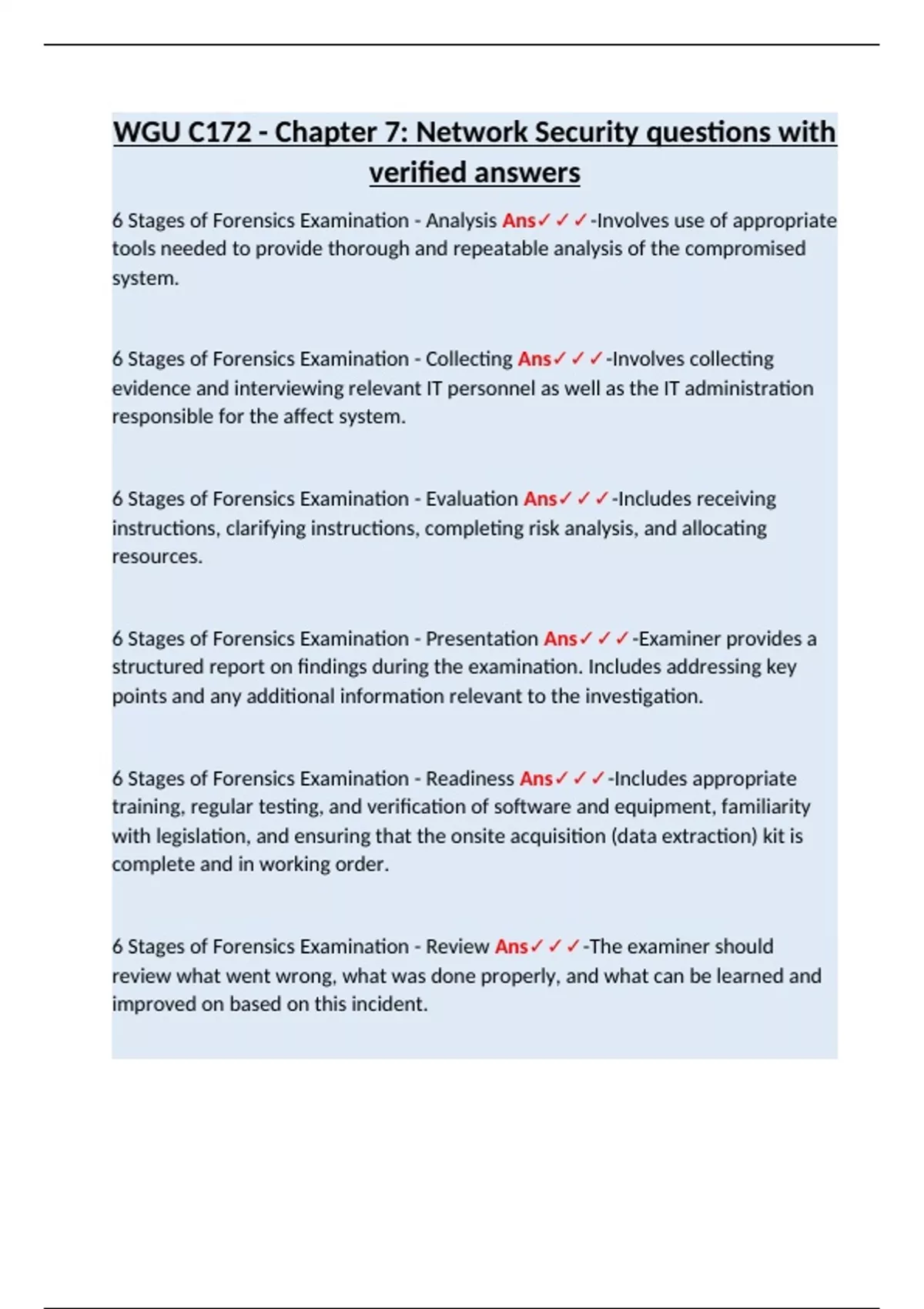 WGU C172 - Chapter 7: Network Security questions with verified answers

6 Stages of Forensics Examination - Analysis Ans✓✓✓-Involves use of appropriate tools needed to provide thorough and repeatable analysis of the compromised system.

6 Stages of Forensics Examination - Collecting Ans✓✓✓-Involves collecting evidence and interviewing relevant IT personnel as well as the IT administration responsible for the affect system.

6 Stages of Forensics Examination - Evaluation Ans✓✓✓-Includes receiving instructions, clarifying instructions, completing risk analysis, and allocating resources.

6 Stages of Forensics Examination - Presentation Ans✓✓✓-Examiner provides a structured report on findings during the examination. Includes addressing key points and any additional information relevant to the investigation.

6 Stages of Forensics Examination - Readiness Ans✓✓✓-Includes appropriate training, regular testing, and verification of software and equipment, familiarity with legislation, and ensuring that the onsite acquisition (data extraction) kit is complete and in working order.

6 Stages of Forensics Examination - Review Ans✓✓✓-The examiner should review what went wrong, what was done properly, and what can be learned and improved on based on this incident.